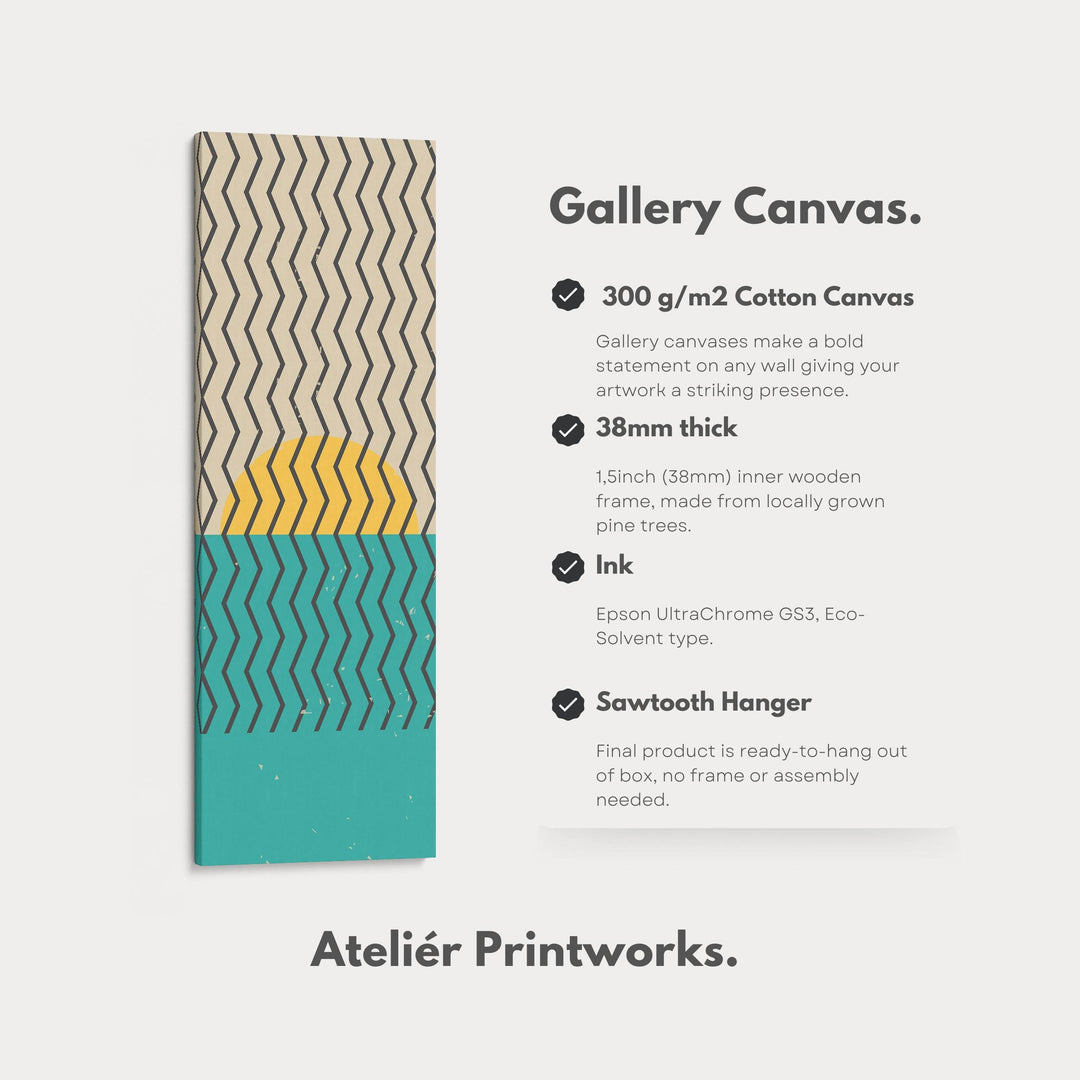 Gallery Canvas.

300 g/m2 Cotton Canvas

Gallery canvases make a bold statement on any wall giving your artwork a striking presence.

38mm thick

1,5inch (38mm) inner wooden frame, made from locally grown pine trees.

Ink

Epson UltraChrome GS3, Eco-Solvent type.

Sawtooth Hanger

Final product is ready-to-hang out of box, no frame or assembly needed.

Ateliér Printworks.